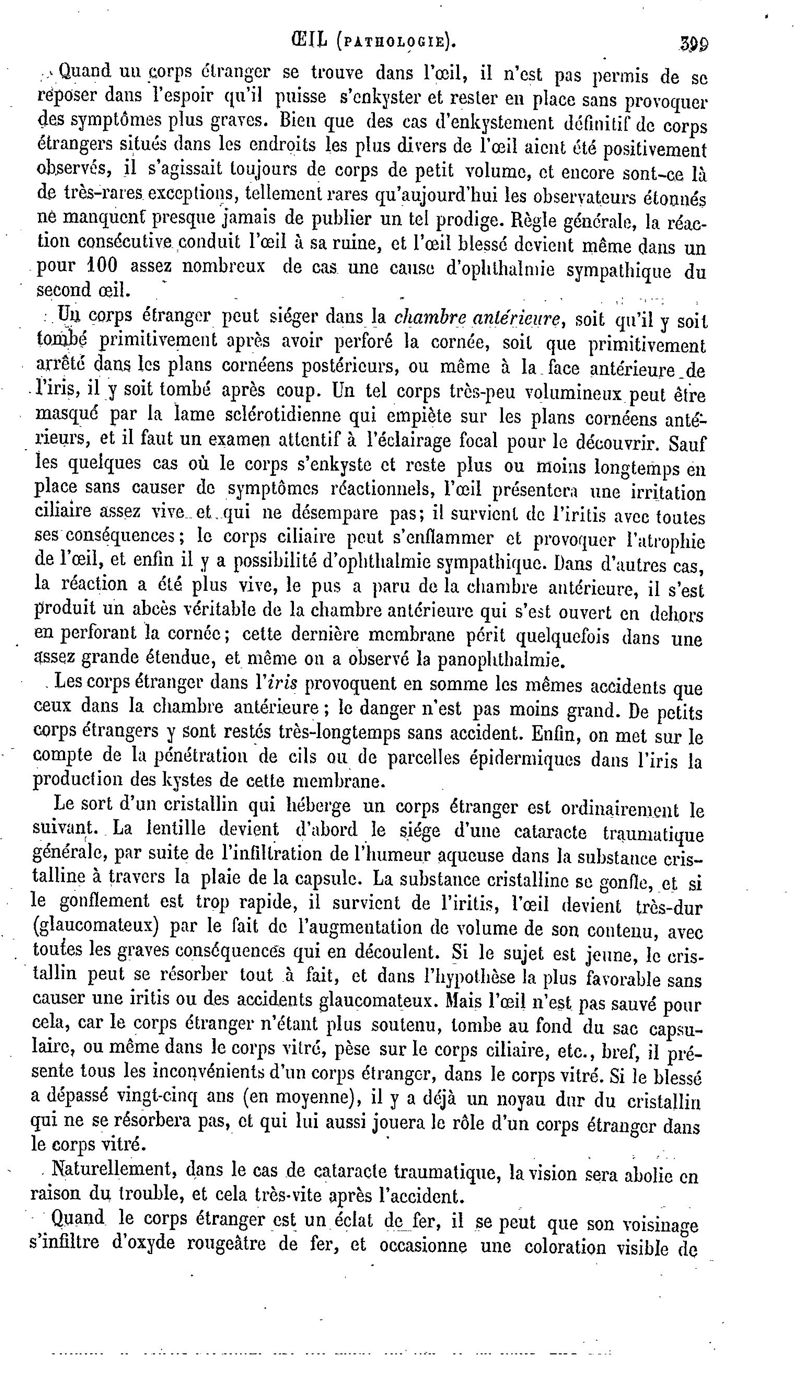 ŒIL (PATHOLOGIE). 399

Quand un corps étranger se trouve dans l'œil, il n'est pas permis de se reposer dans l'espoir qu'il puisse s'enkyster et rester en place sans provoquer des symptômes plus graves. Bien que des cas d'enkystement définitif de corps étrangers situés dans les endroits les plus divers de l'œil aient été positivement observés, il s'agissait toujours de corps de petit volume, et encore sont-ce là de très-rares exceptions, tellement rares qu'aujourd'hui les observateurs étonnés ne manquent presque jamais de publier un tel prodige. Règle générale, la réaction consécutive conduit l'œil à sa ruine, et l'œil blessé devient même dans un pour 100 assez nombreux de cas une cause d'ophthalmie sympathique du second œil.

Un corps étranger peut siéger dans la *chambre antérieure*, soit qu'il y soit tombé primitivement après avoir perforé la cornée, soit que primitivement arrêté dans les plans cornéens postérieurs, ou même à la face antérieure de l'iris, il y soit tombé après coup. Un tel corps très-peu volumineux peut être masqué par la lame sclérotidienne qui empiète sur les plans cornéens antérieurs, et il faut un examen attentif à l'éclairage focal pour le découvrir. Sauf les quelques cas où le corps s'enkyste et reste plus ou moins longtemps en place sans causer de symptômes réactionnels, l'œil présentera une irritation ciliaire assez vive et qui ne désempare pas; il survient de l'iritis avec toutes ses conséquences; le corps ciliaire peut s'enflammer et provoquer l'atrophie de l'œil, et enfin il y a possibilité d'ophthalmie sympathique. Dans d'autres cas, la réaction a été plus vive, le pus a paru de la chambre antérieure, il s'est produit un abcès véritable de la chambre antérieure qui s'est ouvert en dehors en perforant la cornée; cette dernière membrane périt quelquefois dans une assez grande étendue, et même on a observé la panophthalmie.

Les corps étranger dans l'*iris* provoquent en somme les mêmes accidents que ceux dans la chambre antérieure; le danger n'est pas moins grand. De petits corps étrangers y sont restés très-longtemps sans accident. Enfin, on met sur le compte de la pénétration de cils ou de parcelles épidermiques dans l'iris la production des kystes de cette membrane.

Le sort d'un cristallin qui héberge un corps étranger est ordinairement le suivant. La lentille devient d'abord le siége d'une cataracte traumatique générale, par suite de l'infiltration de l'humeur aqueuse dans la substance cristalline à travers la plaie de la capsule. La substance cristalline se gonfle, et si le gonflement est trop rapide, il survient de l'iritis, l'œil devient très-dur (glaucomateux) par le fait de l'augmentation de volume de son contenu, avec toutes les graves conséquences qui en découlent. Si le sujet est jeune, le cristallin peut se résorber tout à fait, et dans l'hypothèse la plus favorable sans causer une iritis ou des accidents glaucomateux. Mais l'œil n'est pas sauvé pour cela, car le corps étranger n'étant plus soutenu, tombe au fond du sac capsulaire, ou même dans le corps vitré, pèse sur le corps ciliaire, etc., bref, il présente tous les inconvénients d'un corps étranger, dans le corps vitré. Si le blessé a dépassé vingt-cinq ans (en moyenne), il y a déjà un noyau dur du cristallin qui ne se résorbera pas, et qui lui aussi jouera le rôle d'un corps étranger dans le corps vitré.

Naturellement, dans le cas de cataracte traumatique, la vision sera abolie en raison du trouble, et cela très-vite après l'accident.

Quand le corps étranger est un éclat de fer, il se peut que son voisinage s'infiltre d'oxyde rougeâtre de fer, et occasionne une coloration visible de